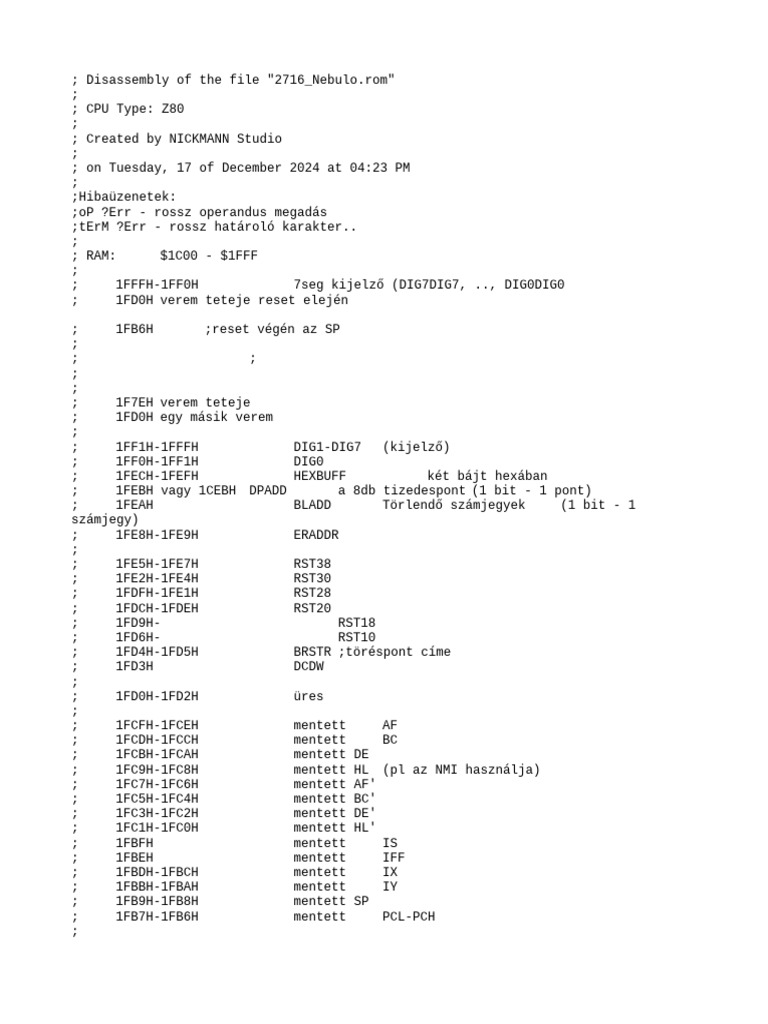 ; Disassembly of the file "2716_Nebulo.rom"
;
; CPU Type: Z80
;
; Created by NICKMANN Studio
;
; on Tuesday, 17 of December 2024 at 04:23 PM
;
;Hibaüzenetek:
;oP ?Err - rossz operandus megadás
;tErM ?Err - rossz határoló karakter..
;
; RAM:      $1C00 - $1FFF
;
;     1FFFH-1FF0H            7seg kijelző (DIG7DIG7, .., DIG0DIG0
;     1FD0H verem teteje reset elején

;     1FB6H       ;reset végén az SP
;
;                        ;
;
;
;     1F7EH verem teteje
;     1FD0H egy másik verem
;
;     1FF1H-1FFFH            DIG1-DIG7   (kijelző)
;     1FF0H-1FF1H            DIG0
;     1FECH-1FEFH            HEXBUFF           két bájt hexában
;     1FEBH vagy 1CEBH  DPADD        a 8db tizedespont (1 bit - 1 pont)
;     1FEAH                  BLADD       Törlendő számjegyek     (1 bit - 1 számjegy)
;     1FE8H-1FE9H            ERADDR
;
;     1FE5H-1FE7H            RST38
;     1FE2H-1FE4H            RST30
;     1FDFH-1FE1H            RST28
;     1FDCH-1FDEH            RST20
;     1FD9H-                       RST18
;     1FD6H-                       RST10
;     1FD4H-1FD5H            BRSTR ;töréspont címe
;     1FD3H                  DCDW
;
;     1FD0H-1FD2H            üres
;
;     1FCFH-1FCEH            mentett     AF
;     1FCDH-1FCCH            mentett     BC
;     1FCBH-1FCAH            mentett DE
;     1FC9H-1FC8H            mentett HL  (pl az NMI használja)
;     1FC7H-1FC6H            mentett AF'
;     1FC5H-1FC4H            mentett BC'
;     1FC3H-1FC2H            mentett DE'
;     1FC1H-1FC0H            mentett HL'
;     1FBFH                  mentett     IS
;     1FBEH                  mentett     IFF
;     1FBDH-1FBCH            mentett     IX
;     1FBBH-1FBAH            mentett     IY
;     1FB9H-1FB8H            mentett SP
;     1FB7H-1FB6H            mentett     PCL-PCH
;